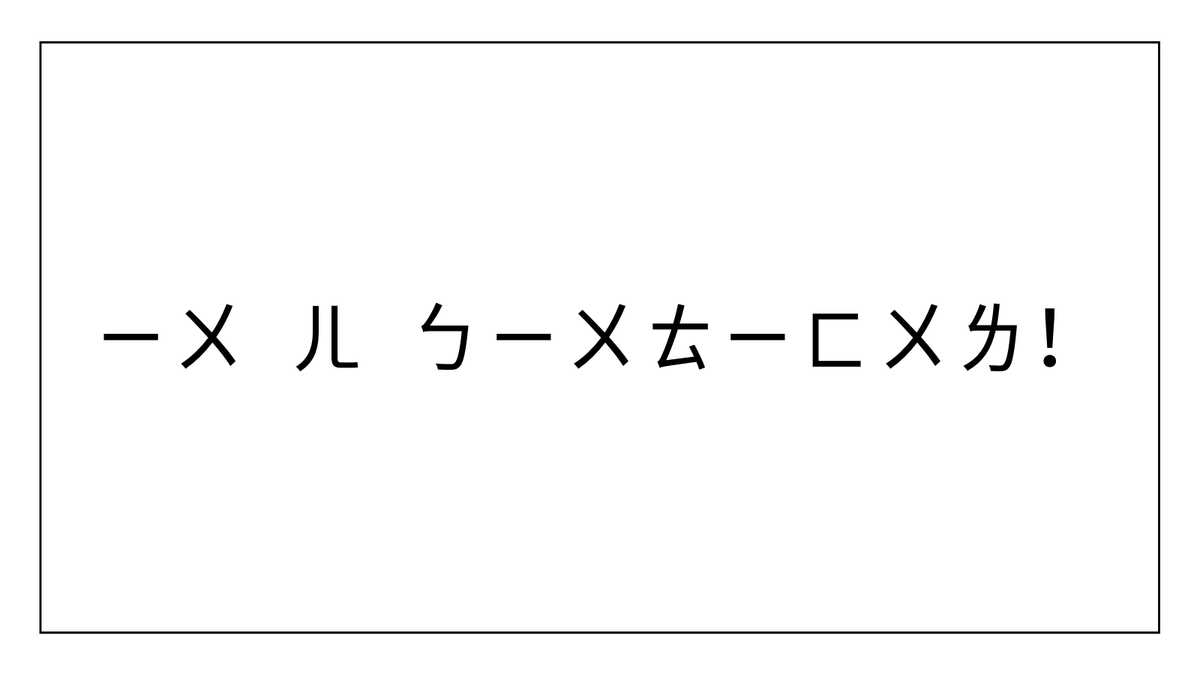 ㄧㄨ ㄦ ㄅㄧㄨㄊㄧㄈㄨㄌ!